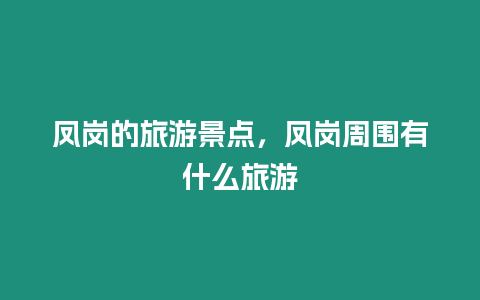 凤岗的旅游景点，凤岗周围有什么旅游